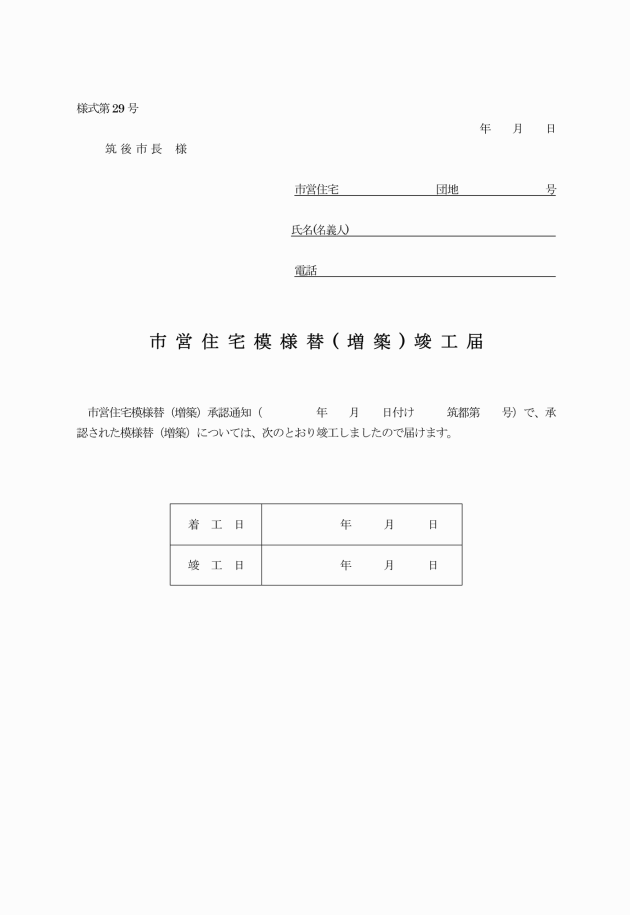 様式第29号

年　月　日

筑後市長　様

市営住宅　　　団地　　　号

氏名(名義人)

電話

市営住宅模様替（増築）竣工届

市営住宅模様替（増築）承認通知（　　年　月　日付け　筑都第　号）で、承認された模様替（増築）については、次のとおり竣工しましたので届けます。

| 着　工　日 | 年　月　日 |
|---|---|
| 竣　工　日 | 年　月　日 |